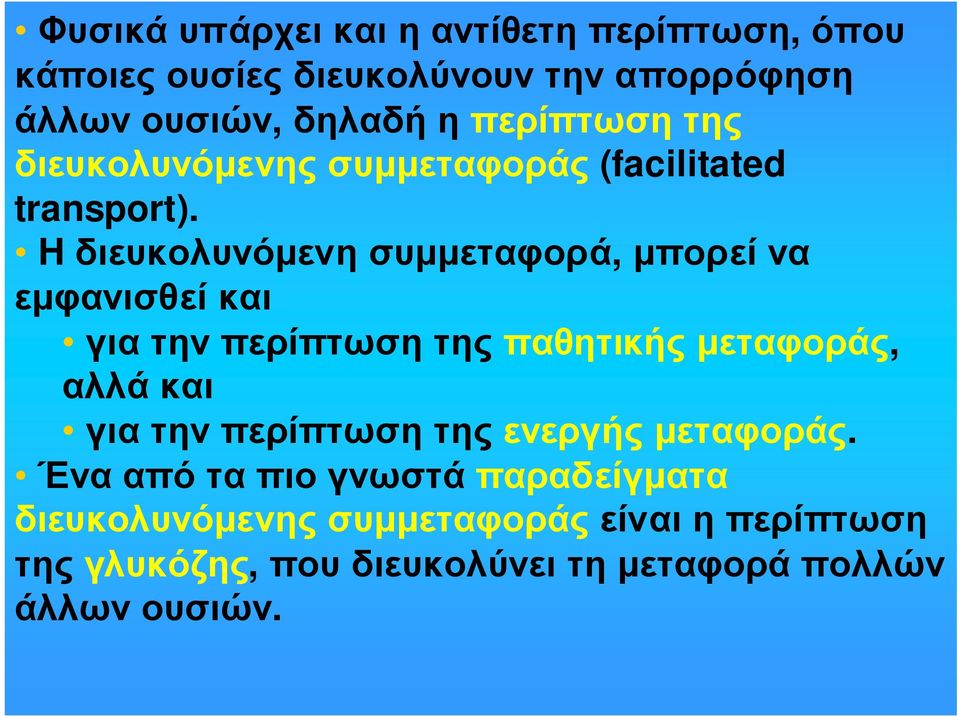 • Φυσικά υπάρχει και η αντίθετη περίπτωση, όπου κάποιες ουσίες διευκολύνουν την απορρόφηση άλλων ουσιών, δηλαδή η περίπτωση της διευκολυνόμενης συμμεταφοράς (facilitated transport).

• Η διευκολυνόμενη συμμεταφορά, μπορεί να εμφανισθεί και

• για την περίπτωση της παθητικής μεταφοράς, αλλά και

• για την περίπτωση της ενεργής μεταφοράς.

• Ένα από τα πιο γνωστά παραδείγματα διευκολυνόμενης συμμεταφοράς είναι η περίπτωση της γλυκόζης, που διευκολύνει τη μεταφορά πολλών άλλων ουσιών.